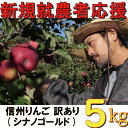 新規就農者応援

信州りんご 訳あり
（シナノゴールド）

5kg